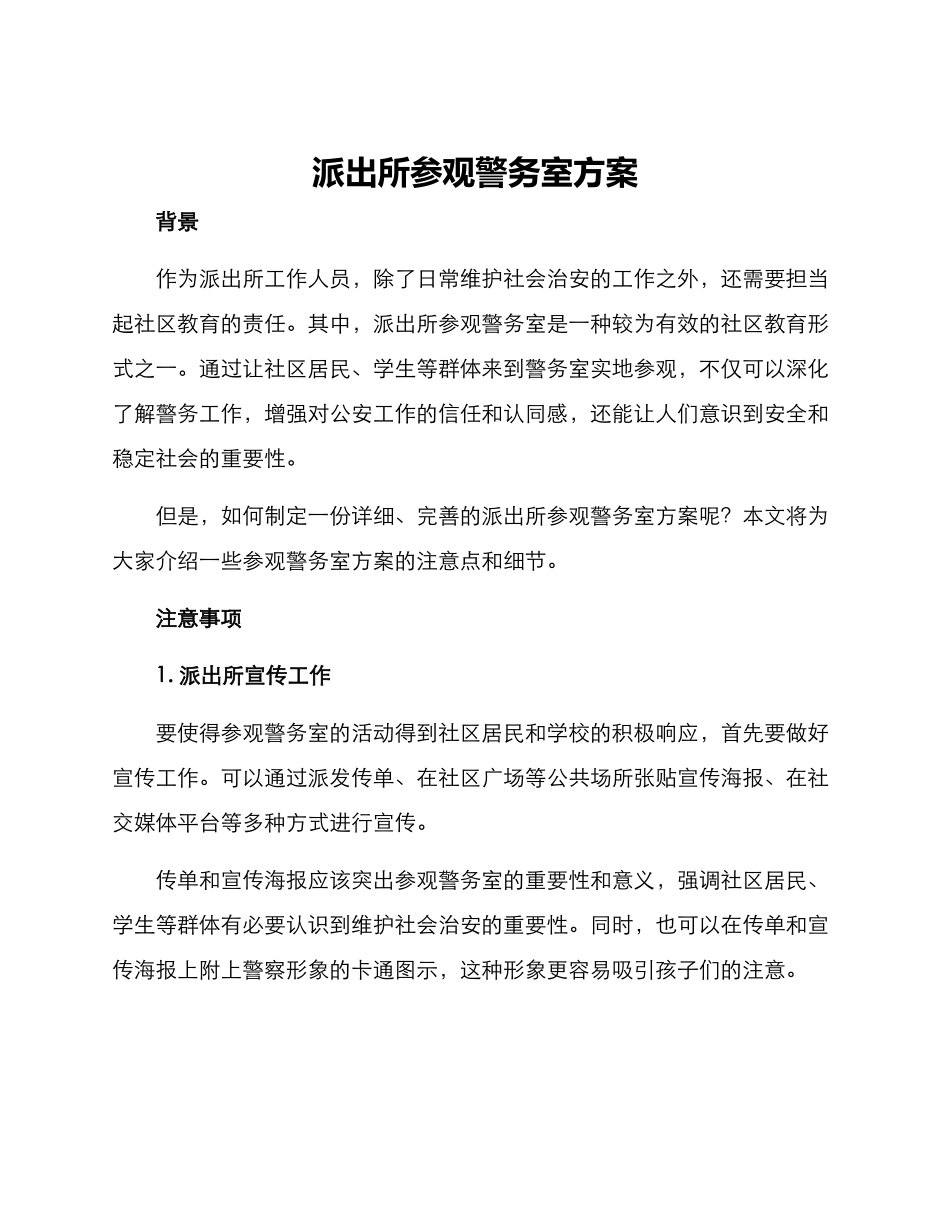 派出所参观警务室方案

背景

作为派出所工作人员，除了日常维护社会治安的工作之外，还需要担当起社区教育的责任。其中，派出所参观警务室是一种较为有效的社区教育形式之一。通过让社区居民、学生等群体来到警务室实地参观，不仅可以深化了解警务工作，增强对公安工作的信任和认同感，还能让人们意识到安全和稳定社会的重要性。

但是，如何制定一份详细、完善的派出所参观警务室方案呢？本文将为大家介绍一些参观警务室方案的注意点和细节。

注意事项

1. 派出所宣传工作

要使得参观警务室的活动得到社区居民和学校的积极响应，首先要做好宣传工作。可以通过派发传单、在社区广场等公共场所张贴宣传海报、在社交媒体平台等多种方式进行宣传。

传单和宣传海报应该突出参观警务室的重要性和意义，强调社区居民、学生等群体有必要认识到维护社会治安的重要性。同时，也可以在传单和宣传海报上附上警察形象的卡通图示，这种形象更容易吸引孩子们的注意。